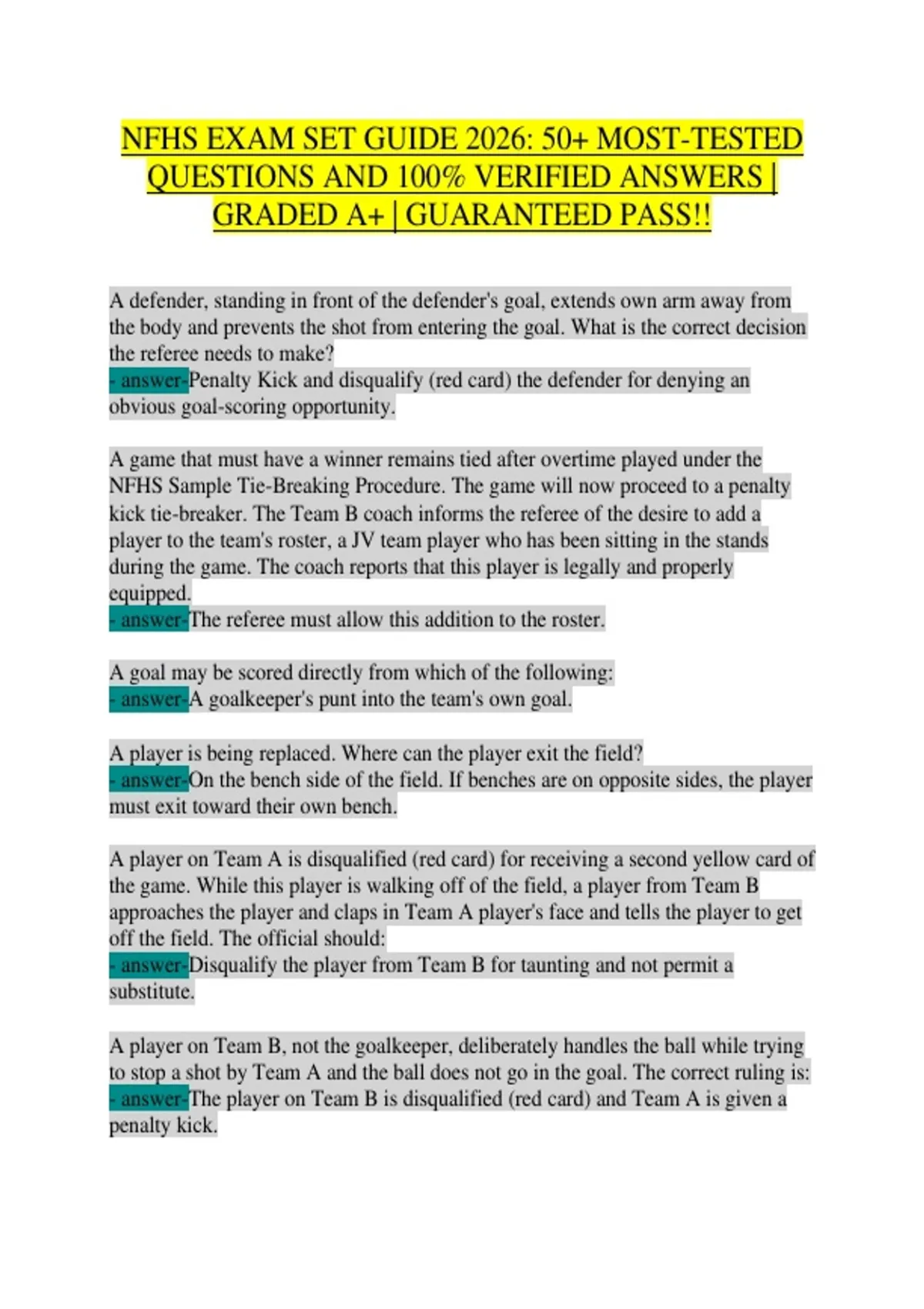 NFHS EXAM SET GUIDE 2026: 50+ MOST-TESTED QUESTIONS AND 100% VERIFIED ANSWERS | GRADED A+ | GUARANTEED PASS!!

A defender, standing in front of the defender's goal, extends own arm away from the body and prevents the shot from entering the goal. What is the correct decision the referee needs to make?
- answer-Penalty Kick and disqualify (red card) the defender for denying an obvious goal-scoring opportunity.

A game that must have a winner remains tied after overtime played under the NFHS Sample Tie-Breaking Procedure. The game will now proceed to a penalty kick tie-breaker. The Team B coach informs the referee of the desire to add a player to the team's roster, a JV team player who has been sitting in the stands during the game. The coach reports that this player is legally and properly equipped.
- answer-The referee must allow this addition to the roster.

A goal may be scored directly from which of the following:
- answer-A goalkeeper's punt into the team's own goal.

A player is being replaced. Where can the player exit the field?
- answer-On the bench side of the field. If benches are on opposite sides, the player must exit toward their own bench.

A player on Team A is disqualified (red card) for receiving a second yellow card of the game. While this player is walking off of the field, a player from Team B approaches the player and claps in Team A player's face and tells the player to get off the field. The official should:
- answer-Disqualify the player from Team B for taunting and not permit a substitute.

A player on Team B, not the goalkeeper, deliberately handles the ball while trying to stop a shot by Team A and the ball does not go in the goal. The correct ruling is:
- answer-The player on Team B is disqualified (red card) and Team A is given a penalty kick.